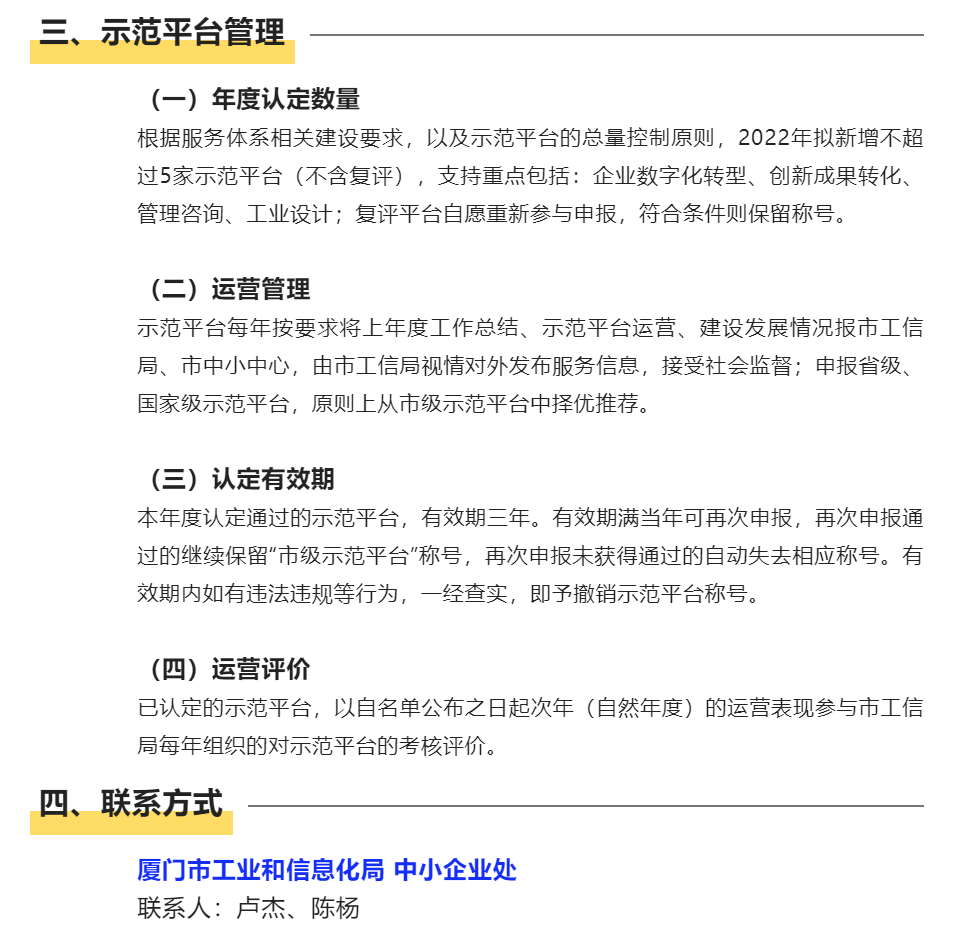 三、示范平台管理

（一）年度认定数量

根据服务体系相关建设要求，以及示范平台的总量控制原则，2022年拟新增不超过5家示范平台（不含复评），支持重点包括：企业数字化转型、创新成果转化、管理咨询、工业设计；复评平台自愿重新参与申报，符合条件则保留称号。

（二）运营管理

示范平台每年按要求将上年度工作总结、示范平台运营、建设发展情况报市工信局、市中小中心，由市工信局视情对外发布服务信息，接受社会监督；申报省级、国家级示范平台，原则上从市级示范平台中择优推荐。

（三）认定有效期

本年度认定通过的示范平台，有效期三年。有效期满当年可再次申报，再次申报通过的继续保留“市级示范平台”称号，再次申报未获得通过的自动失去相应称号。有效期内如有违法违规等行为，一经查实，即予撤销示范平台称号。

（四）运营评价

已认定的示范平台，以自名单公布之日起次年（自然年度）的运营表现参与市工信局每年组织的对示范平台的考核评价。

四、联系方式

厦门市工业和信息化局 中小企业处

联系人：卢杰、陈杨